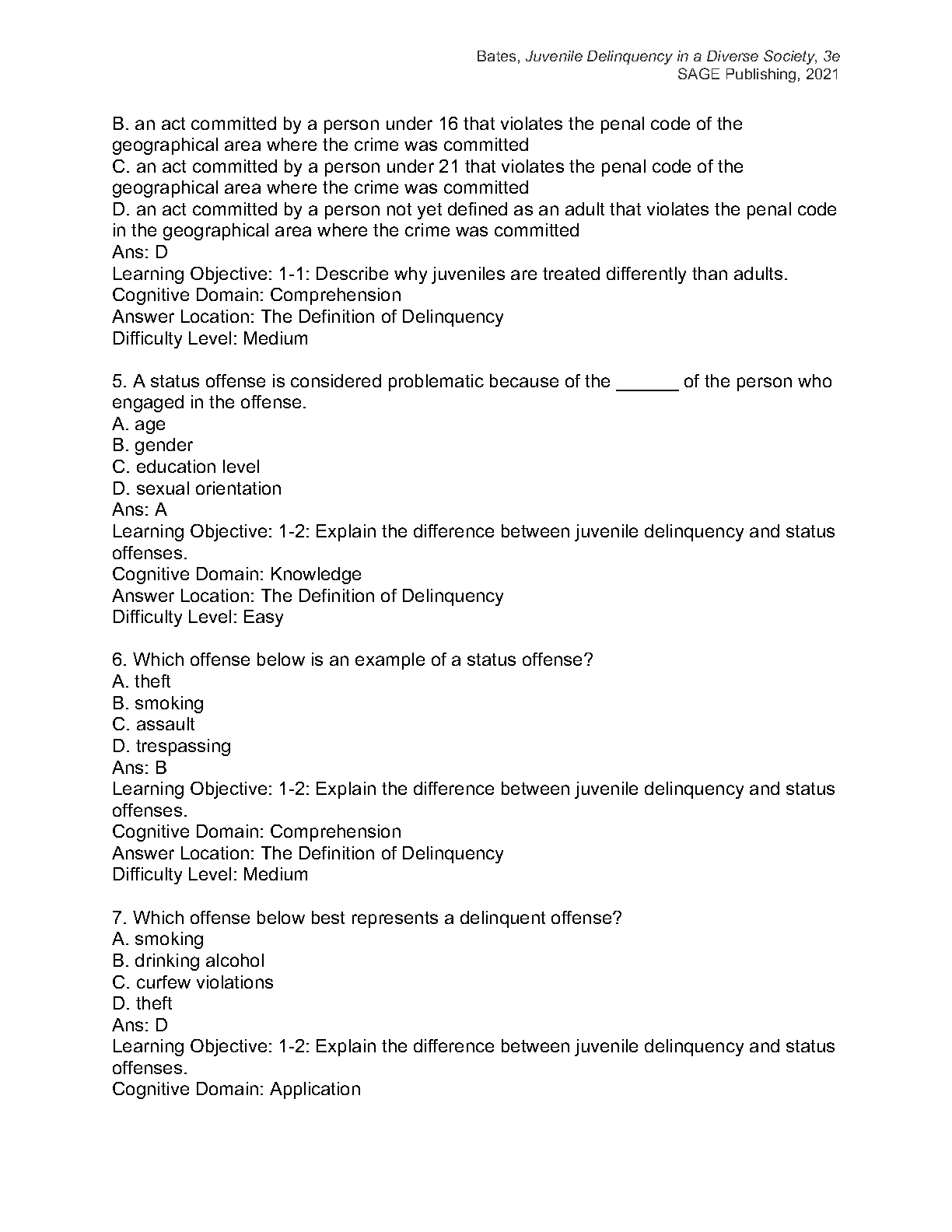 Bates, Juvenile Delinquency in a Diverse Society, 3e
SAGE Publishing, 2021

B. an act committed by a person under 16 that violates the penal code of the geographical area where the crime was committed
C. an act committed by a person under 21 that violates the penal code of the geographical area where the crime was committed
D. an act committed by a person not yet defined as an adult that violates the penal code in the geographical area where the crime was committed
Ans: D
Learning Objective: 1-1: Describe why juveniles are treated differently than adults.
Cognitive Domain: Comprehension
Answer Location: The Definition of Delinquency
Difficulty Level: Medium

5. A status offense is considered problematic because of the ______ of the person who engaged in the offense.
A. age
B. gender
C. education level
D. sexual orientation
Ans: A
Learning Objective: 1-2: Explain the difference between juvenile delinquency and status offenses.
Cognitive Domain: Knowledge
Answer Location: The Definition of Delinquency
Difficulty Level: Easy

6. Which offense below is an example of a status offense?
A. theft
B. smoking
C. assault
D. trespassing
Ans: B
Learning Objective: 1-2: Explain the difference between juvenile delinquency and status offenses.
Cognitive Domain: Comprehension
Answer Location: The Definition of Delinquency
Difficulty Level: Medium

7. Which offense below best represents a delinquent offense?
A. smoking
B. drinking alcohol
C. curfew violations
D. theft
Ans: D
Learning Objective: 1-2: Explain the difference between juvenile delinquency and status offenses.
Cognitive Domain: Application